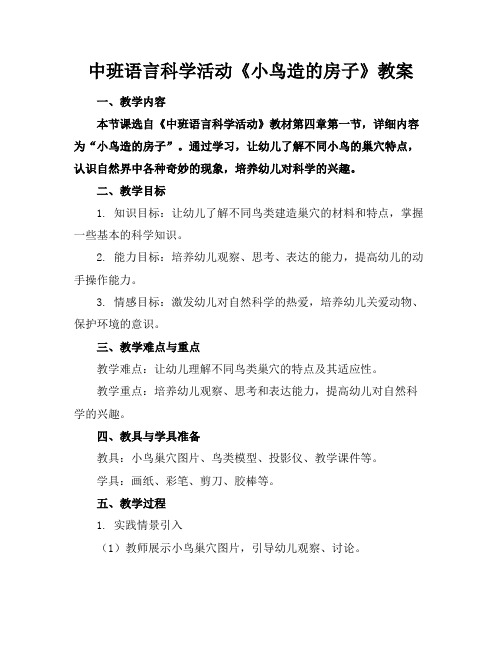 中班语言科学活动《小鸟造的房子》教案

一、教学内容

本节课选自《中班语言科学活动》教材第四章第一节，详细内容为“小鸟造的房子”。通过学习，让幼儿了解不同小鸟的巢穴特点，认识自然界中各种奇妙的现象，培养幼儿对科学的兴趣。

二、教学目标

1. 知识目标：让幼儿了解不同鸟类建造巢穴的材料和特点，掌握一些基本的科学知识。

2. 能力目标：培养幼儿观察、思考、表达的能力，提高幼儿的动手操作能力。

3. 情感目标：激发幼儿对自然科学的热爱，培养幼儿关爱动物、保护环境的意识。

三、教学难点与重点

教学难点：让幼儿理解不同鸟类巢穴的特点及其适应性。

教学重点：培养幼儿观察、思考和表达能力，提高幼儿对自然科学的兴趣。

四、教具与学具准备

教具：小鸟巢穴图片、鸟类模型、投影仪、教学课件等。

学具：画纸、彩笔、剪刀、胶棒等。

五、教学过程

1. 实践情景引入

（1）教师展示小鸟巢穴图片，引导幼儿观察、讨论。